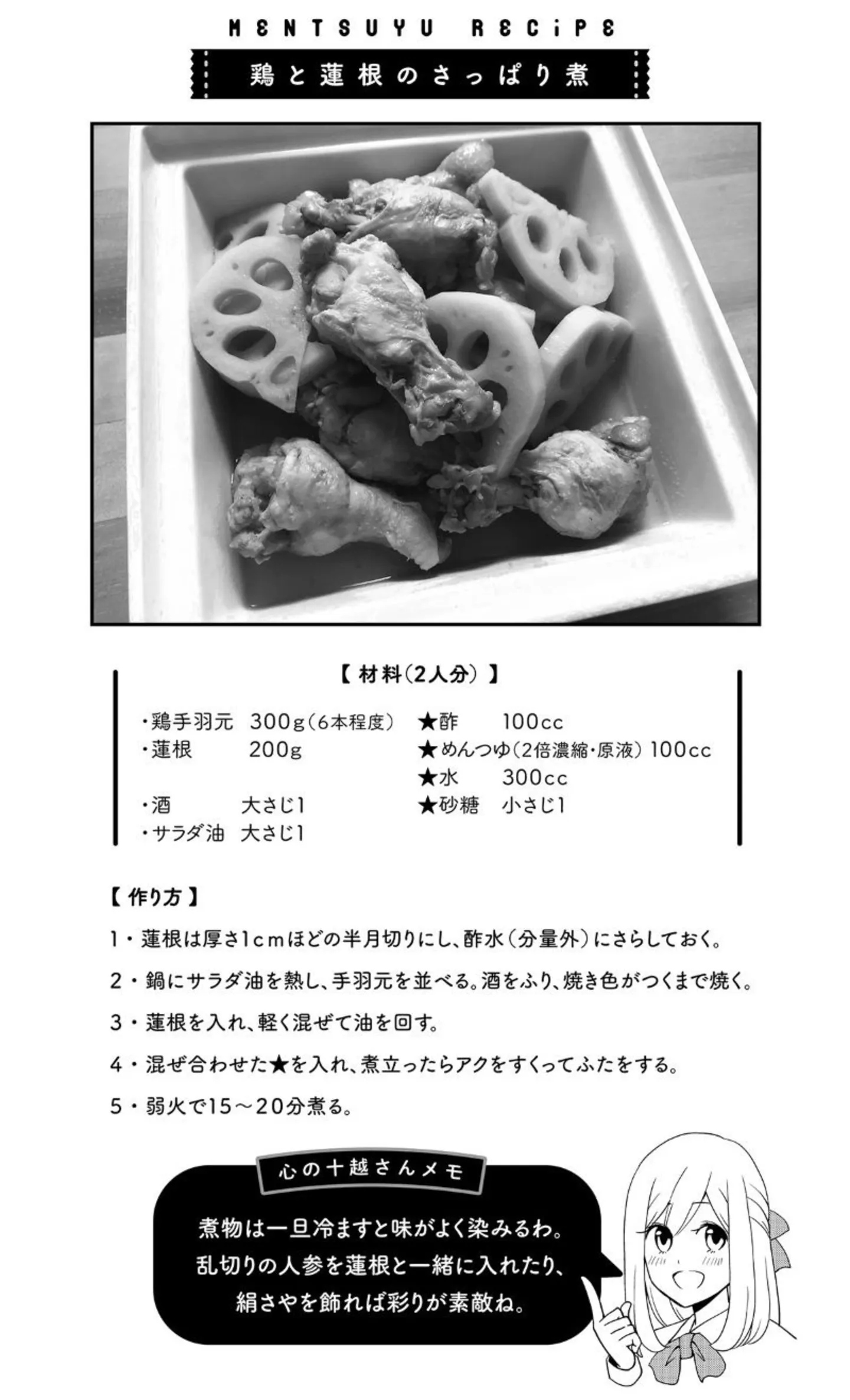 MENTSUYU RECiPE

鶏と蓮根のさっぱり煮

【材料(2人分)】

・鶏手羽元 300g(6本程度)
・蓮根 200g

・酒 大さじ1
・サラダ油 大さじ1

★酢 100cc
★めんつゆ(2倍濃縮・原液) 100cc
★水 300cc
★砂糖 小さじ1

【作り方】

1・蓮根は厚さ1cmほどの半月切りにし、酢水(分量外)にさらしておく。

2・鍋にサラダ油を熱し、手羽元を並べる。酒をふり、焼き色がつくまで焼く。

3・蓮根を入れ、軽く混ぜて油を回す。

4・混ぜ合わせた★を入れ、煮立ったらアクをすくってふたをする。

5・弱火で15～20分煮る。

心の十越さんメモ

煮物は一旦冷ますと味がよく染みるわ。
乱切りの人参を蓮根と一緒に入れたり、
絹さやを飾れば彩りが素敵ね。